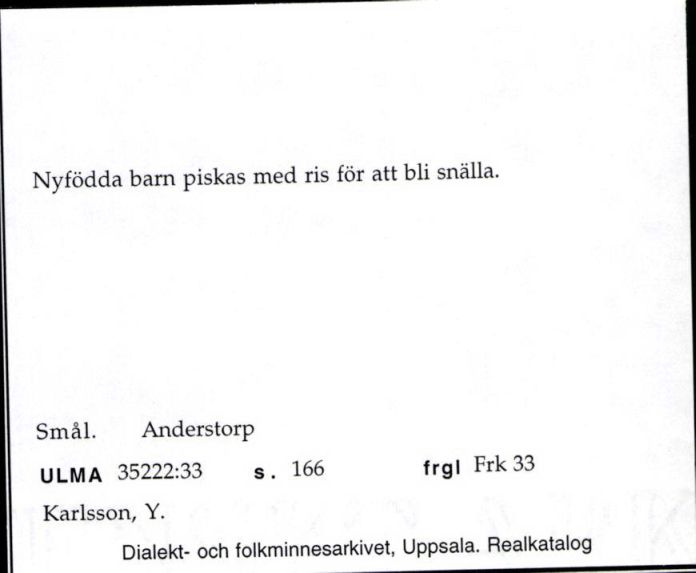 Nyfödda barn piskas med ris för att bli snälla.

Smål. Anderstorp

ULMA 35222:33 s. 166 frgl Frk 33

Karlsson, Y.

Dialekt- och folkminnesarkivet, Uppsala. Realkatalog